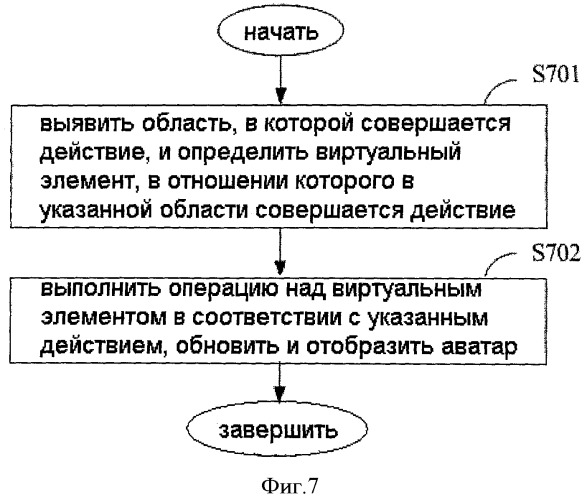 начать

S701

выявить область, в которой совершается действие, и определить виртуальный элемент, в отношении которого в указанной области совершается действие

S702

выполнить операцию над виртуальным элементом в соответствии с указанным действием, обновить и отобразить аватар

завершить

Фиг.7